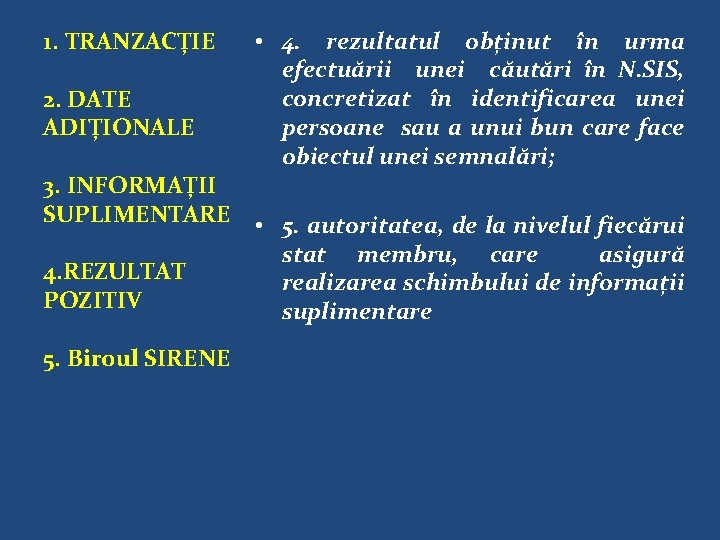 1. TRANZACȚIE

2. DATE ADIȚIONALE

3. INFORMAȚII SUPLIMENTARE

4.REZULTAT POZITIV

5. Biroul SIRENE

• 4. rezultatul obținut în urma efectuării unei căutări în N.SIS, concretizat în identificarea unei persoane sau a unui bun care face obiectul unei semnalări;

• 5. autoritatea, de la nivelul fiecărui stat membru, care asigură realizarea schimbului de informații suplimentare